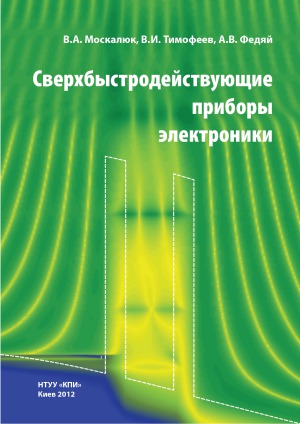 В.А. Москалюк, В.И. Тимофеев, А.В. Федяй

Сверхбыстродействующие приборы электроники

НТУУ «КПИ»
Киев 2012